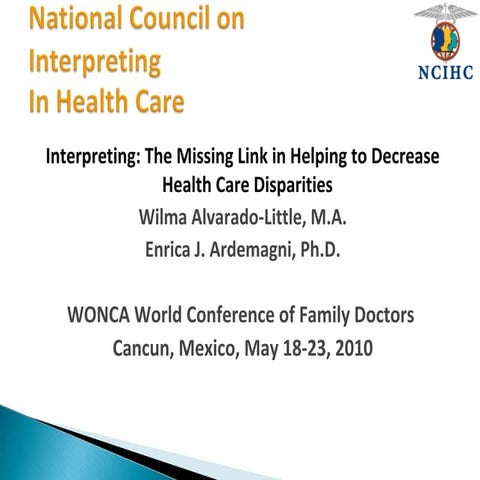 National Council on Interpreting In Health Care

NCIHC

Interpreting: The Missing Link in Helping to Decrease Health Care Disparities

Wilma Alvarado-Little, M.A.

Enrica J. Ardemagni, Ph.D.

WONCA World Conference of Family Doctors

Cancun, Mexico, May 18-23, 2010